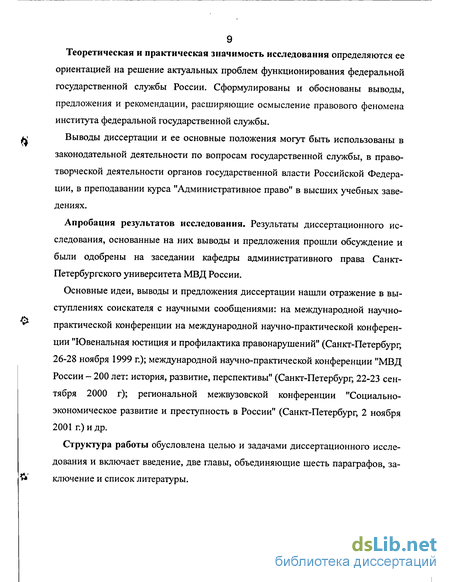 9

**Теоретическая и практическая значимость исследования** определяются ее ориентацией на решение актуальных проблем функционирования федеральной государственной службы России. Сформулированы и обоснованы выводы, предложения и рекомендации, расширяющие осмысление правового феномена института федеральной государственной службы.

Выводы диссертации и ее основные положения могут быть использованы в законодательной деятельности по вопросам государственной службы, в правотворческой деятельности органов государственной власти Российской Федерации, в преподавании курса "Административное право" в высших учебных заведениях.

**Апробация результатов исследования.** Результаты диссертационного исследования, основанные на них выводы и предложения прошли обсуждение и были одобрены на заседании кафедры административного права Санкт-Петербургского университета МВД России.

Основные идеи, выводы и предложения диссертации нашли отражение в выступлениях соискателя с научными сообщениями: на международной научно-практической конференции на международной научно-практической конференции "Ювенальная юстиция и профилактика правонарушений" (Санкт-Петербург, 26-28 ноября 1999 г.); международной научно-практической конференции "МВД России – 200 лет: история, развитие, перспективы" (Санкт-Петербург, 22-23 сентября 2000 г); региональной межвузовской конференции "Социально-экономическое развитие и преступность в России" (Санкт-Петербург, 2 ноября 2001 г.) и др.

**Структура работы** обусловлена целью и задачами диссертационного исследования и включает введение, две главы, объединяющие шесть параграфов, заключение и список литературы.

dsLib.net
библиотека диссертаций